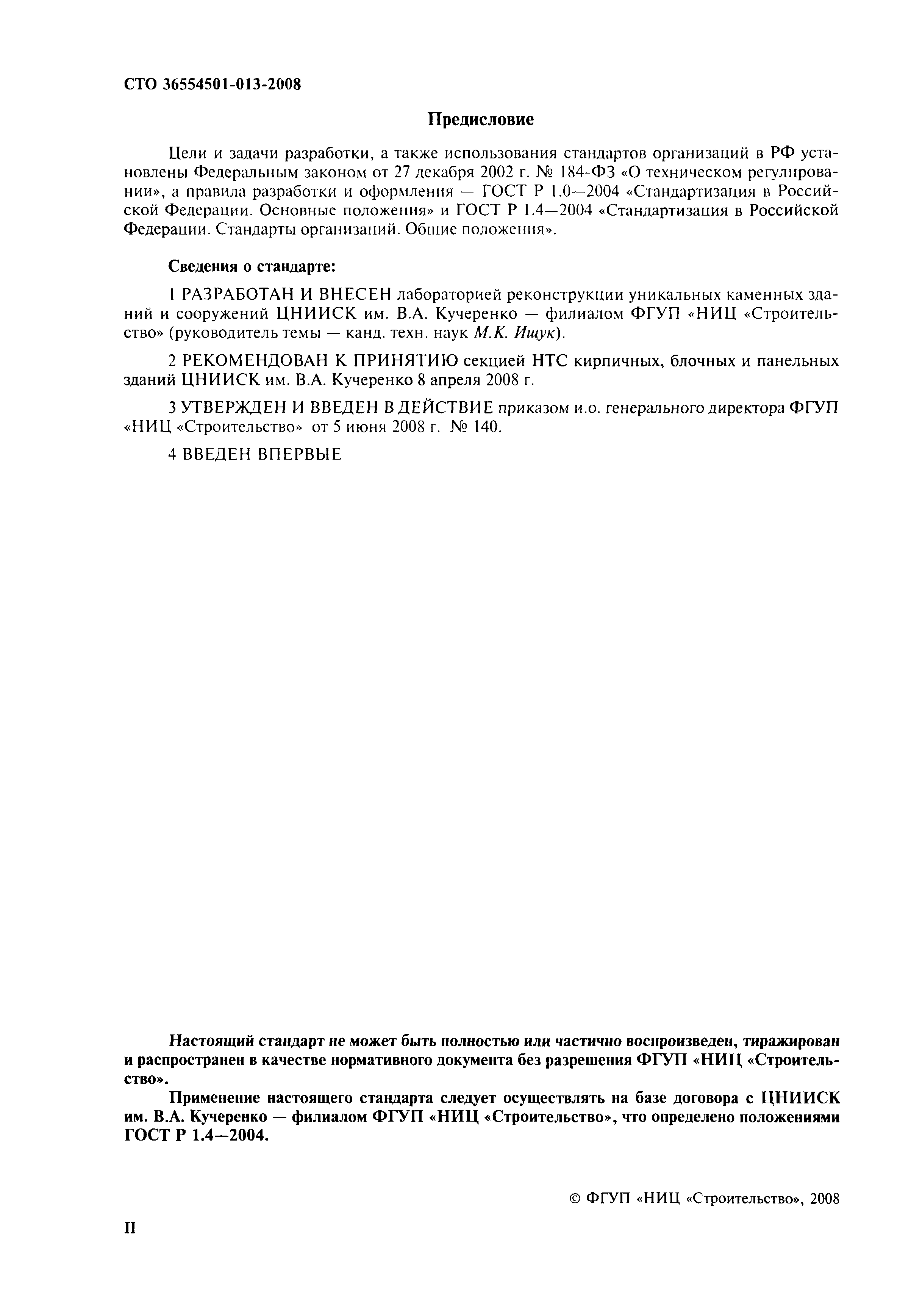 СТО 36554501-013-2008

Предисловие

Цели и задачи разработки, а также использования стандартов организаций в РФ установлены Федеральным законом от 27 декабря 2002 г. № 184-ФЗ «О техническом регулировании», а правила разработки и оформления — ГОСТ Р 1.0—2004 «Стандартизация в Российской Федерации. Основные положения» и ГОСТ Р 1.4—2004 «Стандартизация в Российской Федерации. Стандарты организаций. Общие положения».

Сведения о стандарте:

1 РАЗРАБОТАН И ВНЕСЕН лабораторией реконструкции уникальных каменных зданий и сооружений ЦНИИСК им. В.А. Кучеренко — филиалом ФГУП «НИЦ «Строительство» (руководитель темы — канд. техн. наук М.К. Ищук).

2 РЕКОМЕНДОВАН К ПРИНЯТИЮ секцией НТС кирпичных, блочных и панельных зданий ЦНИИСК им. В.А. Кучеренко 8 апреля 2008 г.

3 УТВЕРЖДЕН И ВВЕДЕН В ДЕЙСТВИЕ приказом и.о. генерального директора ФГУП «НИЦ «Строительство» от 5 июня 2008 г. № 140.

4 ВВЕДЕН ВПЕРВЫЕ

Настоящий стандарт не может быть полностью или частично воспроизведен, тиражирован и распространен в качестве нормативного документа без разрешения ФГУП «НИЦ «Строительство».

Применение настоящего стандарта следует осуществлять на базе договора с ЦНИИСК им. В.А. Кучеренко — филиалом ФГУП «НИЦ «Строительство», что определено положениями ГОСТ Р 1.4—2004.

© ФГУП «НИЦ «Строительство», 2008

II